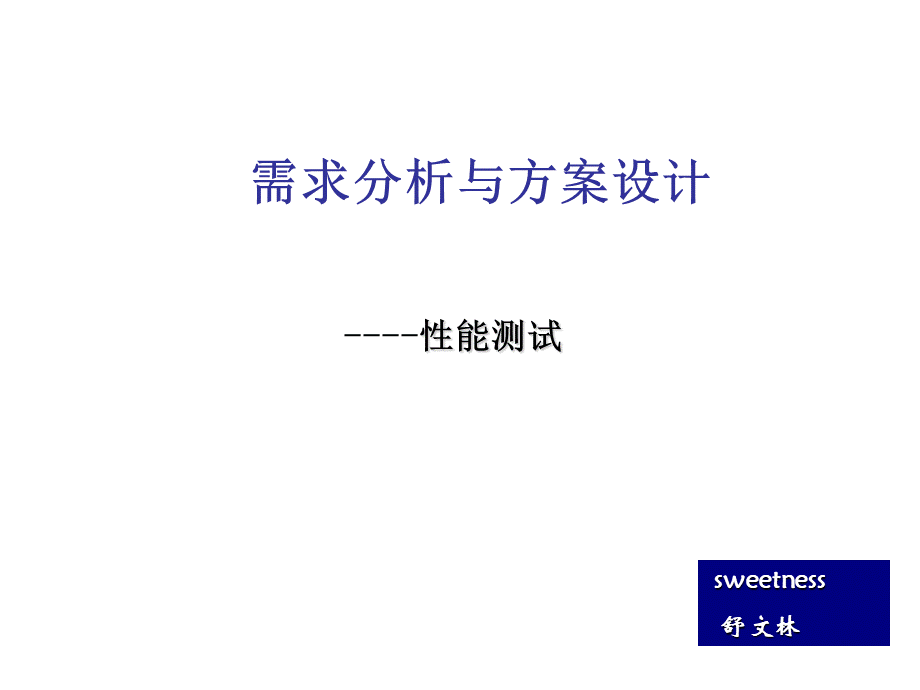 需求分析与方案设计

----性能测试

sweetness

舒文林